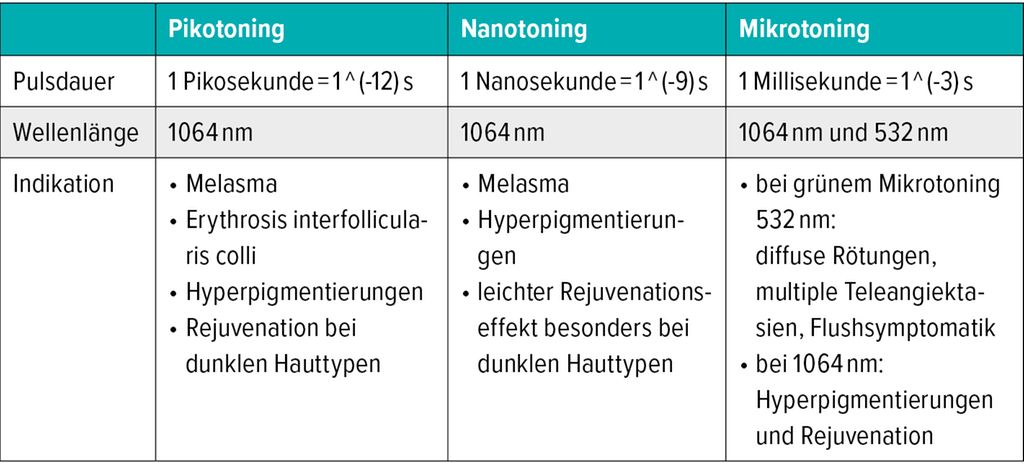 | | Pikotoning | Nanotoning | Mikrotoning |
|---|---|---|---|
| Pulsdauer | 1 Pikosekunde = 1 ^ (-12) s | 1 Nanosekunde = 1 ^ (-9) s | 1 Millisekunde = 1 ^ (-3) s |
| Wellenlänge | 1064 nm | 1064 nm | 1064 nm und 532 nm |
| Indikation | • Melasma • Erythrosis interfollicularis colli • Hyperpigmentierungen • Rejuvenation bei dunklen Hauttypen | • Melasma • Hyperpigmentierungen • leichter Rejuvenationseffekt besonders bei dunklen Hauttypen | • bei grünem Mikrotoning 532 nm: diffuse Rötungen, multiple Teleangiektasien, Flushsymptomatik • bei 1064 nm: Hyperpigmentierungen und Rejuvenation |